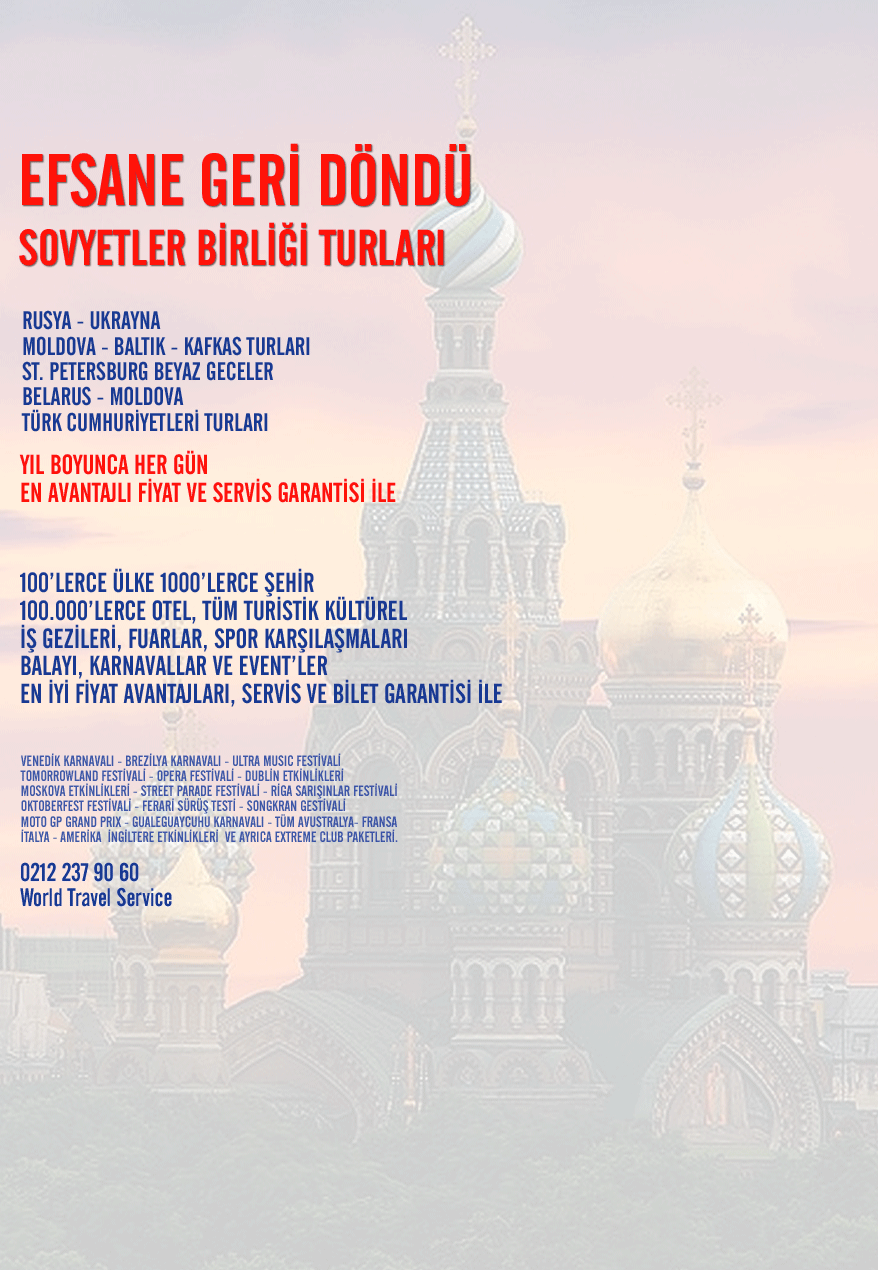 EFSANE GERİ DÖNDÜ
SOVYETLER BİRLİĞİ TURLARI

RUSYA - UKRAYNA
MOLDOVA - BALTIK - KAFKAS TURLARI
ST. PETERSBURG BEYAZ GECELER
BELARUS - MOLDOVA
TÜRK CUMHURİYETLERİ TURLARI

YIL BOYUNCA HER GÜN
EN AVANTAJLI FİYAT VE SERVİS GARANTİSİ İLE

100'LERCE ÜLKE 1000'LERCE ŞEHİR
100.000'LERCE OTEL, TÜM TURİSTİK KÜLTÜREL
İŞ GEZİLERİ, FUARLAR, SPOR KARŞILAŞMALARI
BALAYI, KARNAVALLAR VE EVENT'LER
EN İYİ FİYAT AVANTAJLARI, SERVİS VE BİLET GARANTİSİ İLE

VENEDİK KARNAVALI - BREZİLYA KARNAVALI - ULTRA MUSIC FESTİVALİ
TOMORROWLAND FESTİVALİ - OPERA FESTİVALİ - DUBLİN ETKİNLİKLERİ
MOSKOVA ETKİNLİKLERİ - STREET PARADE FESTİVALİ - RİGA SARIŞINLAR FESTİVALİ
OKTOBERFEST FESTİVALİ - FERARİ SÜRÜŞ TESTİ - SONGKRAN GESTİVALİ
MOTO GP GRAND PRIX - GUALEGUAYCUHU KARNAVALI - TÜM AVUSTRALYA- FRANSA
İTALYA - AMERİKA İNGİLTERE ETKİNLİKLERİ VE AYRICA EXTREME CLUB PAKETLERİ.

0212 237 90 60
World Travel Service